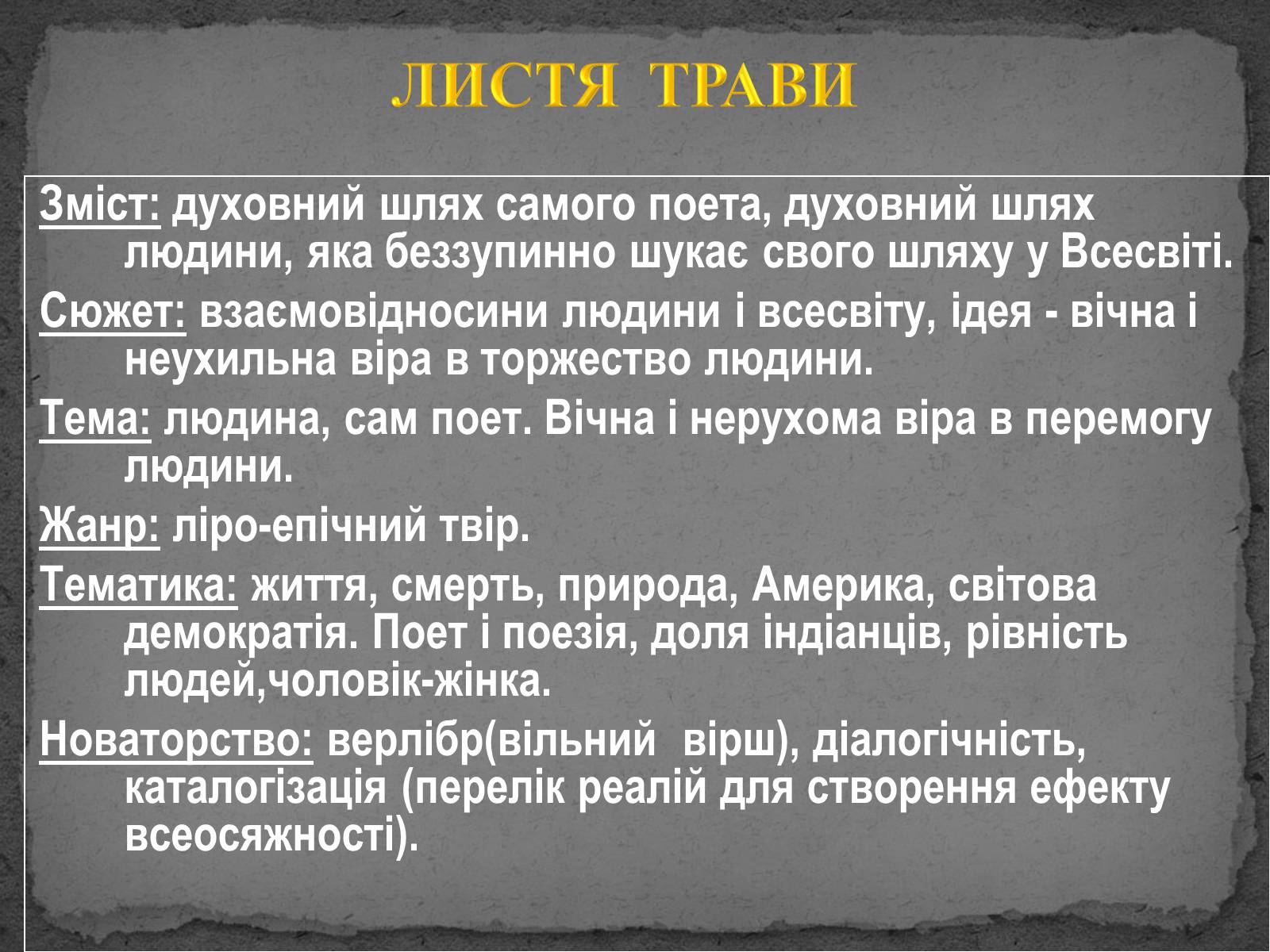 ЛИСТЯ ТРАВИ

Зміст: духовний шлях самого поета, духовний шлях людини, яка беззупинно шукає свого шляху у Всесвіті.

Сюжет: взаємовідносини людини і всесвіту, ідея - вічна і неухильна віра в торжество людини.

Тема: людина, сам поет. Вічна і нерухома віра в перемогу людини.

Жанр: ліро-епічний твір.

Тематика: життя, смерть, природа, Америка, світова демократія. Поет і поезія, доля індіанців, рівність людей,чоловік-жінка.

Новаторство: верлібр(вільний вірш), діалогічність, каталогізація (перелік реалій для створення ефекту всеосяжності).